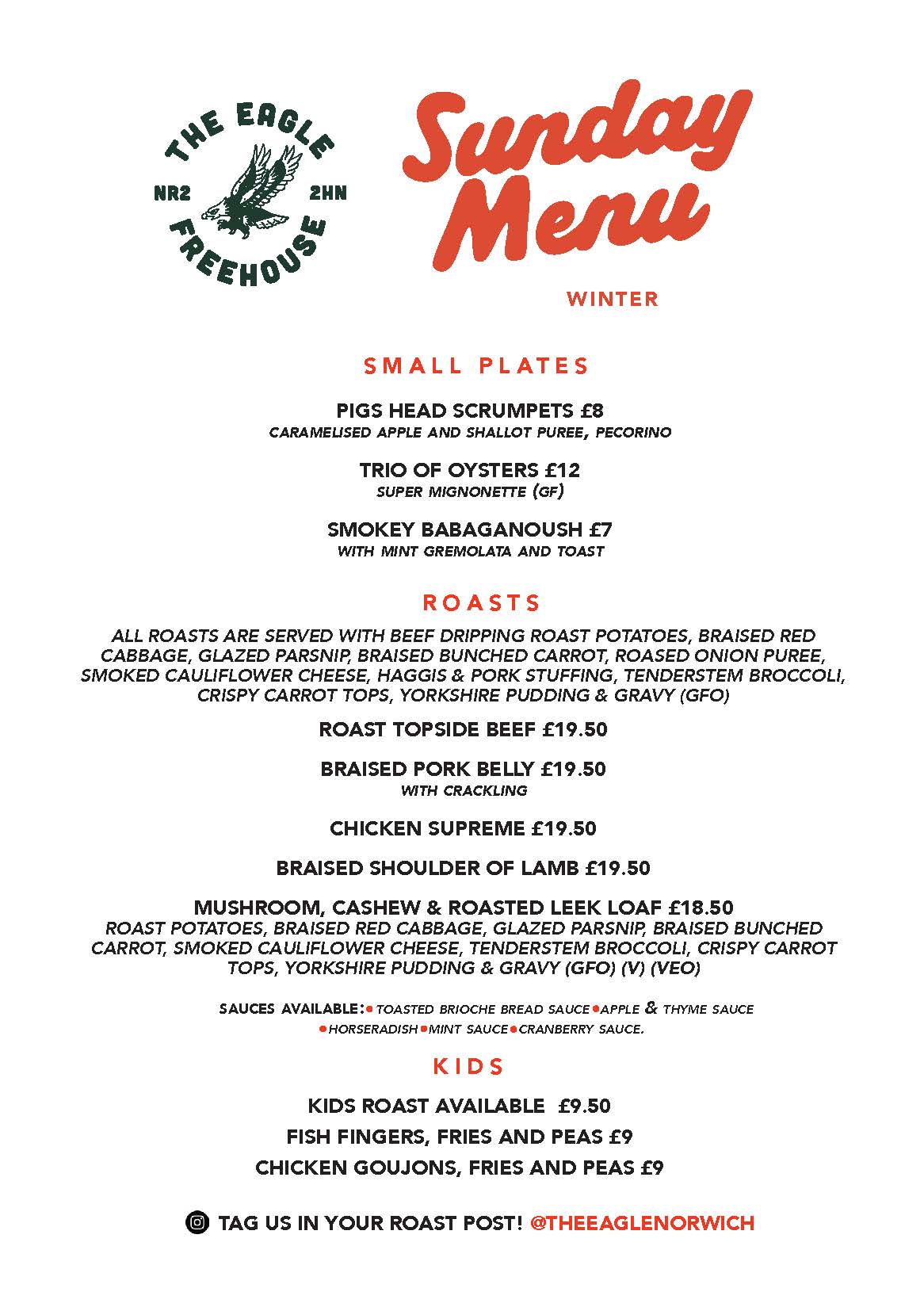 THE EAGLE
NR2 2HN
FREEHOUSE

Sunday Menu

WINTER

SMALL PLATES

PIGS HEAD SCRUMPETS £8
CARAMELISED APPLE AND SHALLOT PUREE, PECORINO

TRIO OF OYSTERS £12
SUPER MIGNONETTE (GF)

SMOKEY BABAGANOUSH £7
WITH MINT GREMOLATA AND TOAST

ROASTS

ALL ROASTS ARE SERVED WITH BEEF DRIPPING ROAST POTATOES, BRAISED RED CABBAGE, GLAZED PARSNIP, BRAISED BUNCHED CARROT, ROASED ONION PUREE, SMOKED CAULIFLOWER CHEESE, HAGGIS & PORK STUFFING, TENDERSTEM BROCCOLI, CRISPY CARROT TOPS, YORKSHIRE PUDDING & GRAVY (GFO)

ROAST TOPSIDE BEEF £19.50

BRAISED PORK BELLY £19.50
WITH CRACKLING

CHICKEN SUPREME £19.50

BRAISED SHOULDER OF LAMB £19.50

MUSHROOM, CASHEW & ROASTED LEEK LOAF £18.50
ROAST POTATOES, BRAISED RED CABBAGE, GLAZED PARSNIP, BRAISED BUNCHED CARROT, SMOKED CAULIFLOWER CHEESE, TENDERSTEM BROCCOLI, CRISPY CARROT TOPS, YORKSHIRE PUDDING & GRAVY (GFO) (V) (VEO)

SAUCES AVAILABLE: • TOASTED BRIOCHE BREAD SAUCE • APPLE & THYME SAUCE • HORSERADISH • MINT SAUCE • CRANBERRY SAUCE.

KIDS

KIDS ROAST AVAILABLE £9.50
FISH FINGERS, FRIES AND PEAS £9
CHICKEN GOUJONS, FRIES AND PEAS £9

TAG US IN YOUR ROAST POST! @THEEAGLENORWICH